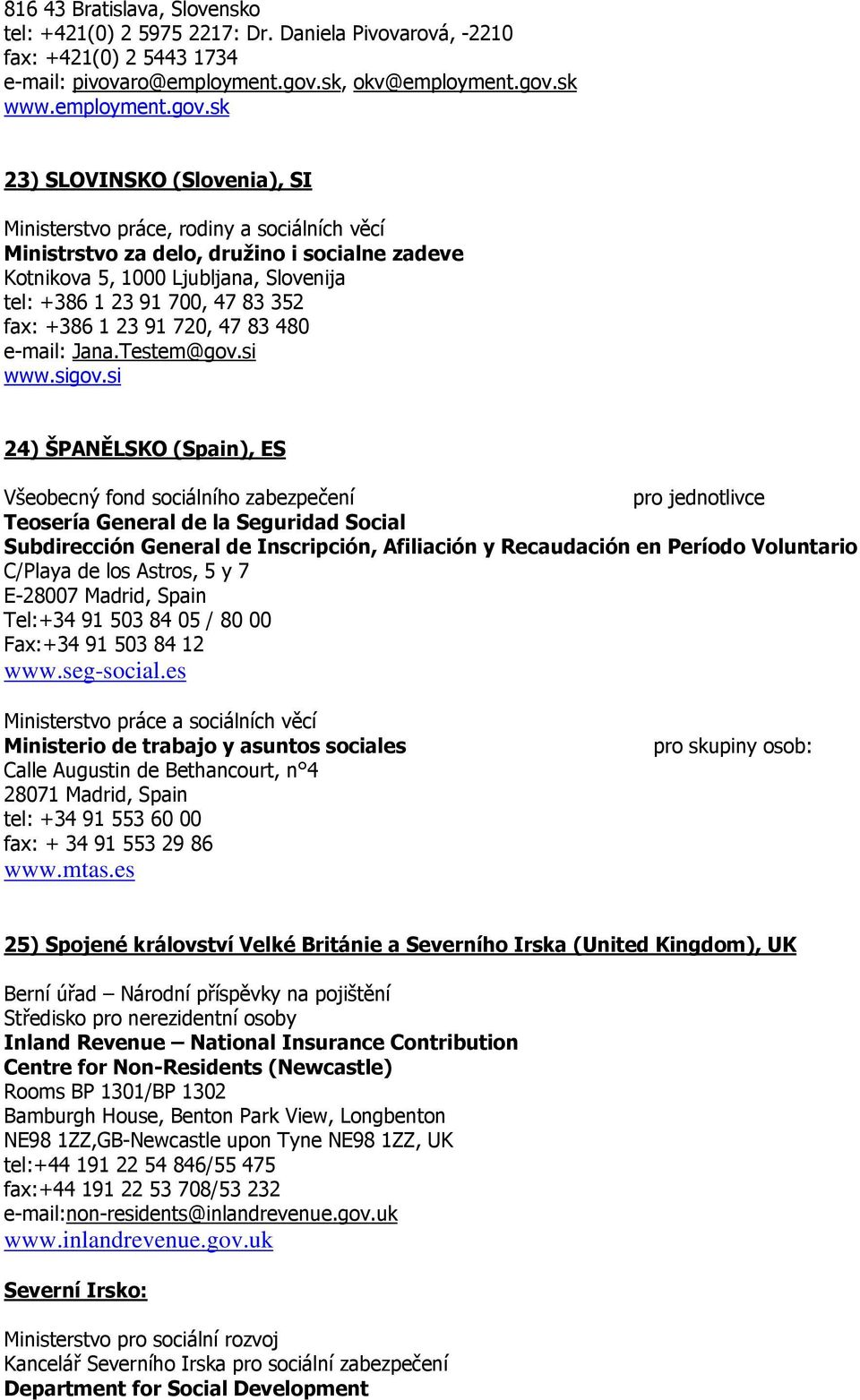 816 43 Bratislava, Slovensko
tel: +421(0) 2 5975 2217: Dr. Daniela Pivovarová, -2210
fax: +421(0) 2 5443 1734
e-mail: pivovaro@employment.gov.sk, okv@employment.gov.sk
www.employment.gov.sk

23) SLOVINSKO (Slovenia), SI

Ministerstvo práce, rodiny a sociálních věcí
Ministrstvo za delo, družino i socialne zadeve
Kotnikova 5, 1000 Ljubljana, Slovenija
tel: +386 1 23 91 700, 47 83 352
fax: +386 1 23 91 720, 47 83 480
e-mail: Jana.Testem@gov.si
www.sigov.si

24) ŠPANĚLSKO (Spain), ES

Všeobecný fond sociálního zabezpečení pro jednotlivce
Teosería General de la Seguridad Social
Subdirección General de Inscripción, Afiliación y Recaudación en Período Voluntario
C/Playa de los Astros, 5 y 7
E-28007 Madrid, Spain
Tel:+34 91 503 84 05 / 80 00
Fax:+34 91 503 84 12
www.seg-social.es

Ministerstvo práce a sociálních věcí
Ministerio de trabajo y asuntos sociales pro skupiny osob:
Calle Augustin de Bethancourt, n°4
28071 Madrid, Spain
tel: +34 91 553 60 00
fax: + 34 91 553 29 86
www.mtas.es

25) Spojené království Velké Británie a Severního Irska (United Kingdom), UK

Berní úřad – Národní příspěvky na pojištění
Středisko pro nerezidentní osoby
Inland Revenue – National Insurance Contribution
Centre for Non-Residents (Newcastle)
Rooms BP 1301/BP 1302
Bamburgh House, Benton Park View, Longbenton
NE98 1ZZ,GB-Newcastle upon Tyne NE98 1ZZ, UK
tel:+44 191 22 54 846/55 475
fax:+44 191 22 53 708/53 232
e-mail:non-residents@inlandrevenue.gov.uk
www.inlandrevenue.gov.uk

Severní Irsko:

Ministerstvo pro sociální rozvoj
Kancelář Severního Irska pro sociální zabezpečení
Department for Social Development